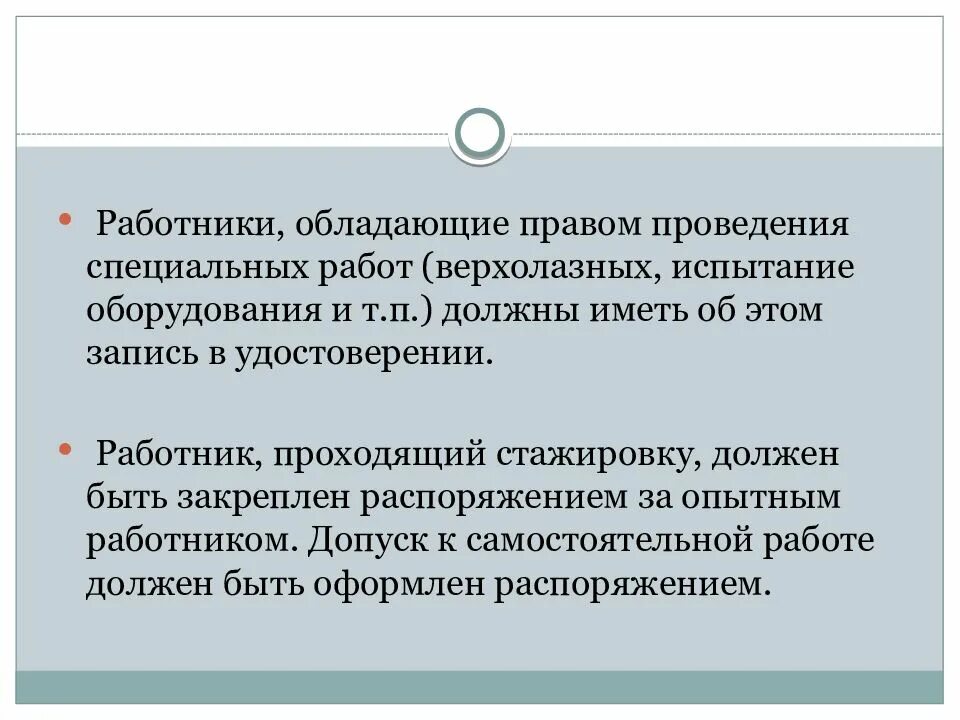 • Работники, обладающие правом проведения специальных работ (верхолазных, испытание оборудования и т.п.) должны иметь об этом запись в удостоверении.

• Работник, проходящий стажировку, должен быть закреплен распоряжением за опытным работником. Допуск к самостоятельной работе должен быть оформлен распоряжением.